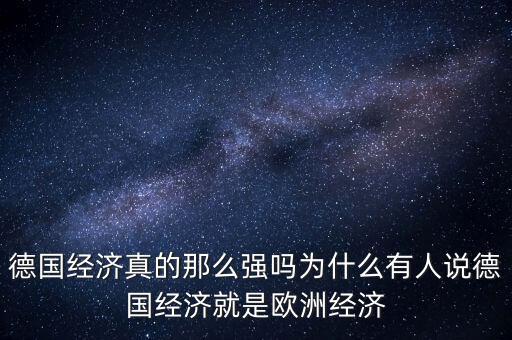 德国经济真的那么强吗为什么有人说德国经济就是欧洲经济